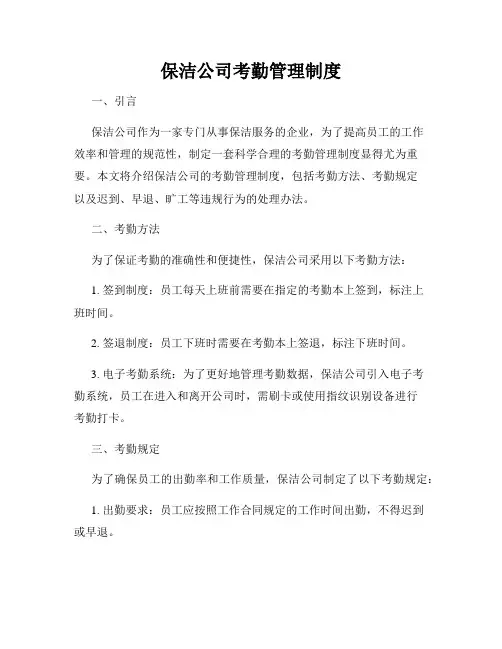 保洁公司考勤管理制度

一、引言

保洁公司作为一家专门从事保洁服务的企业，为了提高员工的工作效率和管理的规范性，制定一套科学合理的考勤管理制度显得尤为重要。本文将介绍保洁公司的考勤管理制度，包括考勤方法、考勤规定以及迟到、早退、旷工等违规行为的处理办法。

二、考勤方法

为了保证考勤的准确性和便捷性，保洁公司采用以下考勤方法：

1. 签到制度：员工每天上班前需要在指定的考勤本上签到，标注上班时间。

2. 签退制度：员工下班时需要在考勤本上签退，标注下班时间。

3. 电子考勤系统：为了更好地管理考勤数据，保洁公司引入电子考勤系统，员工在进入和离开公司时，需刷卡或使用指纹识别设备进行考勤打卡。

三、考勤规定

为了确保员工的出勤率和工作质量，保洁公司制定了以下考勤规定：

1. 出勤要求：员工应按照工作合同规定的工作时间出勤，不得迟到或早退。